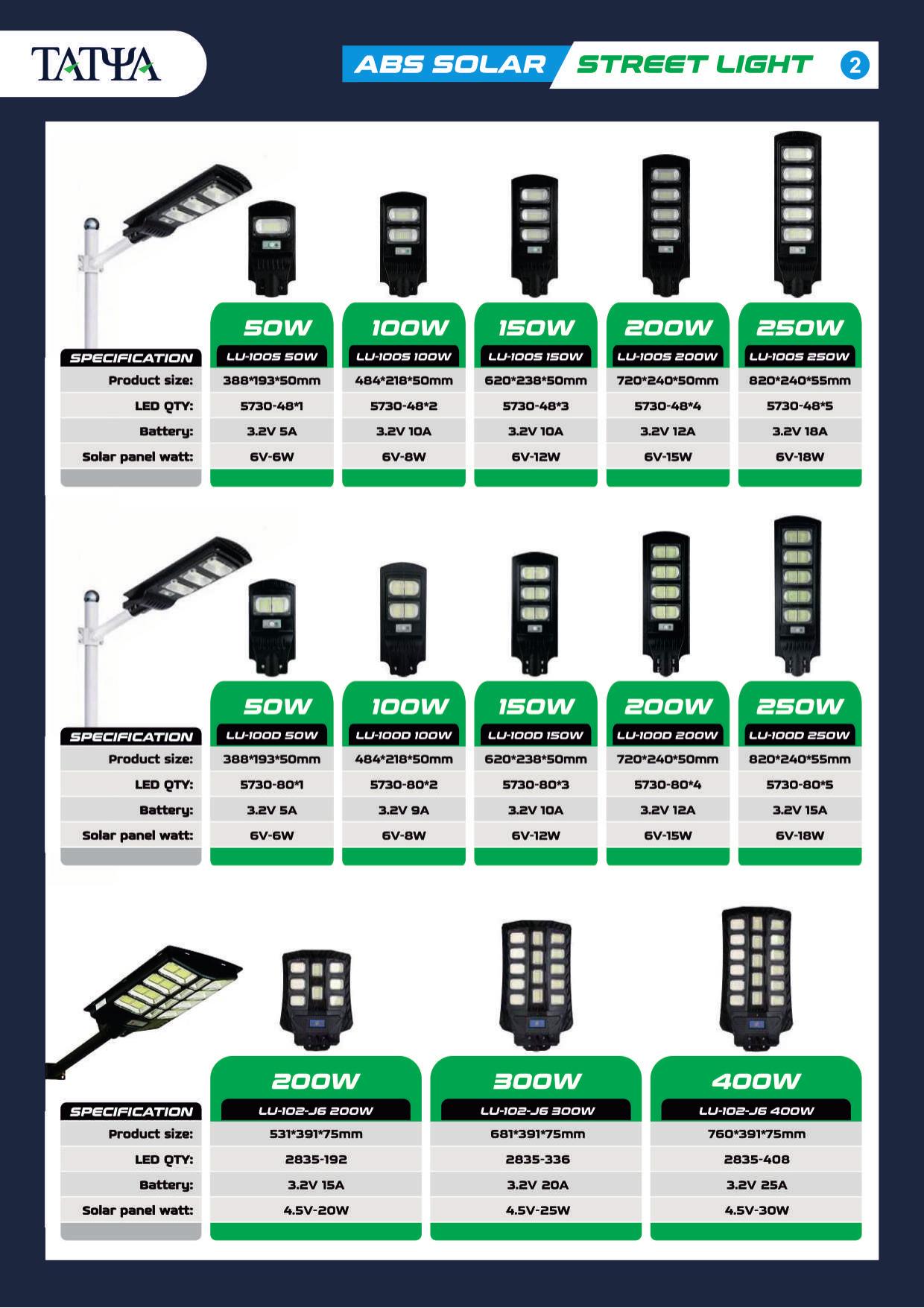 TATYA

ABS SOLAR STREET LIGHT 2

| SPECIFICATION | 50W LU-100S 50W | 100W LU-100S 100W | 150W LU-100S 150W | 200W LU-100S 200W | 250W LU-100S 250W |
|---|---|---|---|---|---|
| Product size: | 388*193*50mm | 484*218*50mm | 620*238*50mm | 720*240*50mm | 820*240*55mm |
| LED QTY: | 5730-48*1 | 5730-48*2 | 5730-48*3 | 5730-48*4 | 5730-48*5 |
| Battery: | 3.2V 5A | 3.2V 10A | 3.2V 10A | 3.2V 12A | 3.2V 18A |
| Solar panel watt: | 6V-6W | 6V-8W | 6V-12W | 6V-15W | 6V-18W |

| SPECIFICATION | 50W LU-100D 50W | 100W LU-100D 100W | 150W LU-100D 150W | 200W LU-100D 200W | 250W LU-100D 250W |
|---|---|---|---|---|---|
| Product size: | 388*193*50mm | 484*218*50mm | 620*238*50mm | 720*240*50mm | 820*240*55mm |
| LED QTY: | 5730-80*1 | 5730-80*2 | 5730-80*3 | 5730-80*4 | 5730-80*5 |
| Battery: | 3.2V 5A | 3.2V 9A | 3.2V 10A | 3.2V 12A | 3.2V 15A |
| Solar panel watt: | 6V-6W | 6V-8W | 6V-12W | 6V-15W | 6V-18W |

| SPECIFICATION | 200W LU-102-J6 200W | 300W LU-102-J6 300W | 400W LU-102-J6 400W |
|---|---|---|---|
| Product size: | 531*391*75mm | 681*391*75mm | 760*391*75mm |
| LED QTY: | 2835-192 | 2835-336 | 2835-408 |
| Battery: | 3.2V 15A | 3.2V 20A | 3.2V 25A |
| Solar panel watt: | 4.5V-20W | 4.5V-25W | 4.5V-30W |